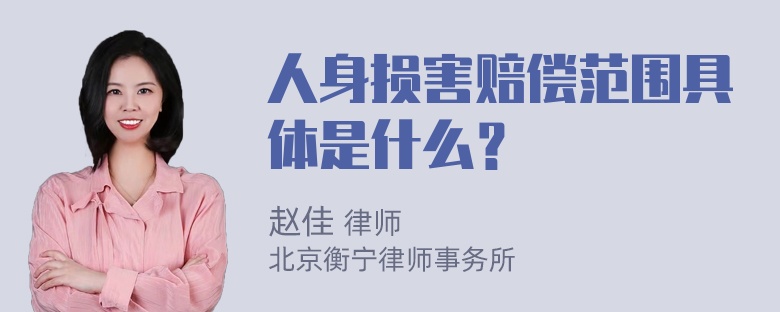 人身损害赔偿范围具体是什么？

赵佳 律师
北京衡宁律师事务所